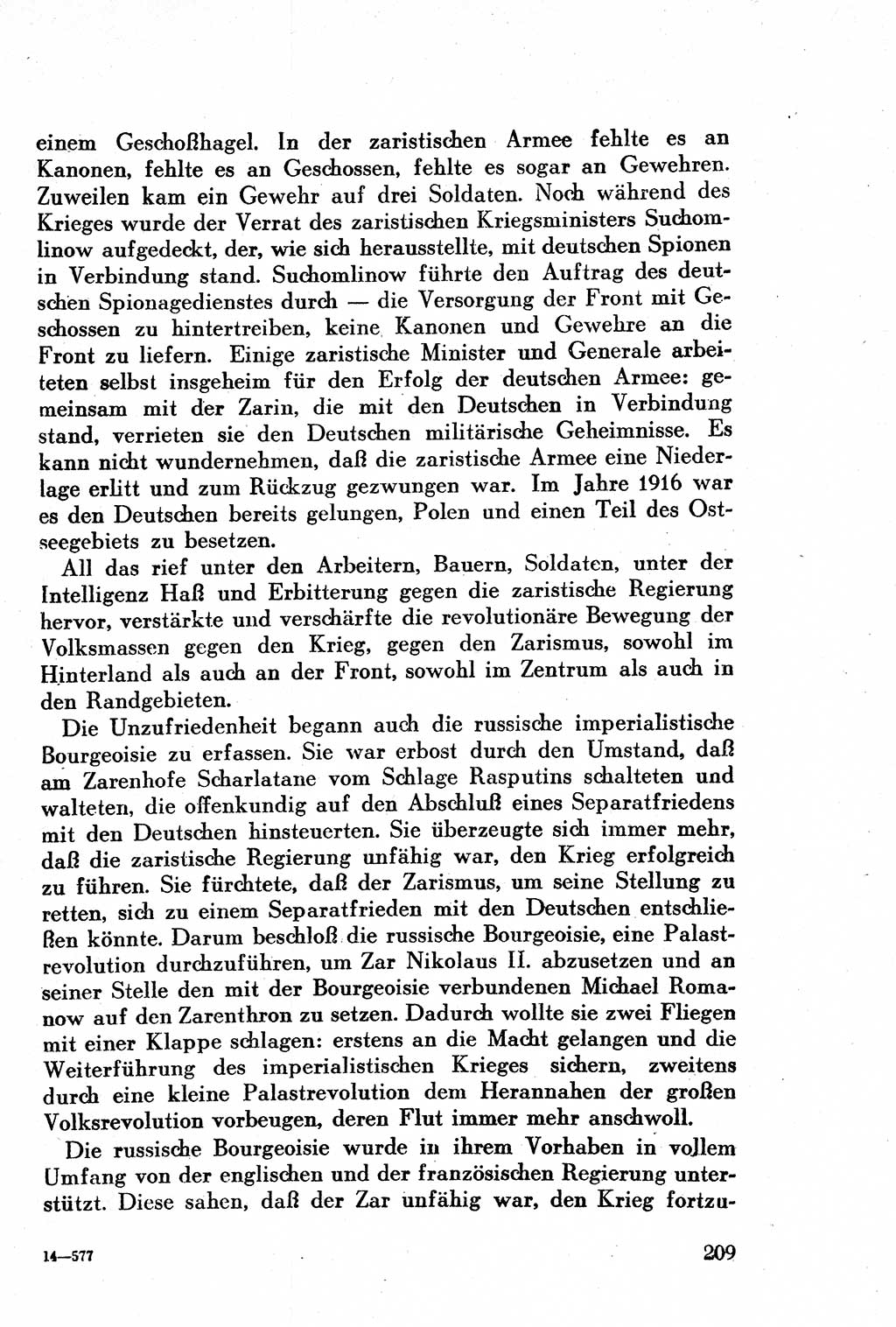 einem Geschoßhagel. In der zaristischen Armee fehlte es an Kanonen, fehlte es an Geschossen, fehlte es sogar an Gewehren. Zuweilen kam ein Gewehr auf drei Soldaten. Noch während des Krieges wurde der Verrat des zaristischen Kriegsministers Suchomlinow aufgedeckt, der, wie sich herausstellte, mit deutschen Spionen in Verbindung stand. Suchomlinow führte den Auftrag des deutschen Spionagedienstes durch — die Versorgung der Front mit Geschossen zu hintertreiben, keine Kanonen und Gewehre an die Front zu liefern. Einige zaristische Minister und Generale arbeiteten selbst insgeheim für den Erfolg der deutschen Armee: gemeinsam mit der Zarin, die mit den Deutschen in Verbindung stand, verrieten sie den Deutschen militärische Geheimnisse. Es kann nicht wundernehmen, daß die zaristische Armee eine Niederlage erlitt und zum Rückzug gezwungen war. Im Jahre 1916 war es den Deutschen bereits gelungen, Polen und einen Teil des Ostseegebiets zu besetzen.

All das rief unter den Arbeitern, Bauern, Soldaten, unter der Intelligenz Haß und Erbitterung gegen die zaristische Regierung hervor, verstärkte und verschärfte die revolutionäre Bewegung der Volksmassen gegen den Krieg, gegen den Zarismus, sowohl im Hinterland als auch an der Front, sowohl im Zentrum als auch in den Randgebieten.

Die Unzufriedenheit begann auch die russische imperialistische Bourgeoisie zu erfassen. Sie war erbost durch den Umstand, daß am Zarenhofe Scharlatane vom Schlage Rasputins schalteten und walteten, die offenkundig auf den Abschluß eines Separatfriedens mit den Deutschen hinsteuerten. Sie überzeugte sich immer mehr, daß die zaristische Regierung unfähig war, den Krieg erfolgreich zu führen. Sie fürchtete, daß der Zarismus, um seine Stellung zu retten, sich zu einem Separatfrieden mit den Deutschen entschließen könnte. Darum beschloß die russische Bourgeoisie, eine Palastrevolution durchzuführen, um Zar Nikolaus II. abzusetzen und an seiner Stelle den mit der Bourgeoisie verbundenen Michael Romanow auf den Zarenthron zu setzen. Dadurch wollte sie zwei Fliegen mit einer Klappe schlagen: erstens an die Macht gelangen und die Weiterführung des imperialistischen Krieges sichern, zweitens durch eine kleine Palastrevolution dem Herannahen der großen Volksrevolution vorbeugen, deren Flut immer mehr anschwoll.

Die russische Bourgeoisie wurde in ihrem Vorhaben in vollem Umfang von der englischen und der französischen Regierung unterstützt. Diese sahen, daß der Zar unfähig war, den Krieg fortzu-

14—577

209